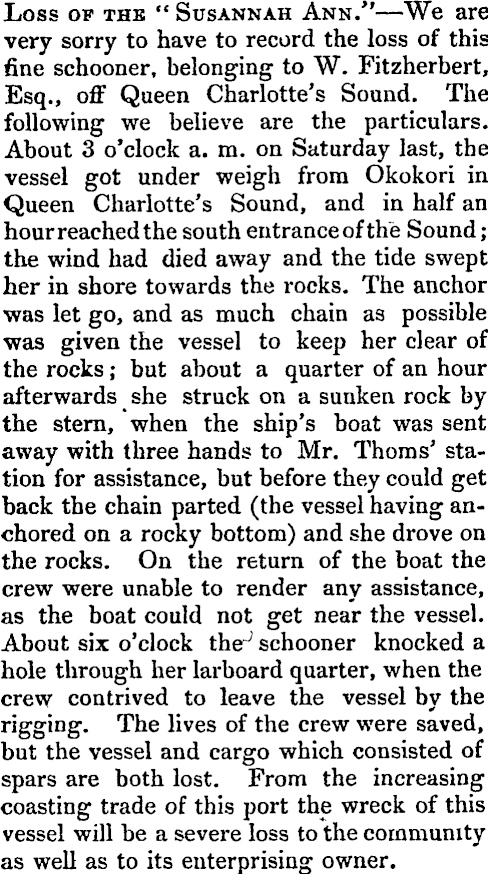 Loss of the "Susannah Ann."—We are very sorry to have to record the loss of this fine schooner, belonging to W. Fitzherbert, Esq., off Queen Charlotte's Sound. The following we believe are the particulars. About 3 o'clock a. m. on Saturday last, the vessel got under weigh from Okokori in Queen Charlotte's Sound, and in half an hour reached the south entrance of the Sound; the wind had died away and the tide swept her in shore towards the rocks. The anchor was let go, and as much chain as possible was given the vessel to keep her clear of the rocks; but about a quarter of an hour afterwards she struck on a sunken rock by the stern, when the ship's boat was sent away with three hands to Mr. Thoms' station for assistance, but before they could get back the chain parted (the vessel having anchored on a rocky bottom) and she drove on the rocks. On the return of the boat the crew were unable to render any assistance, as the boat could not get near the vessel. About six o'clock the schooner knocked a hole through her larboard quarter, when the crew contrived to leave the vessel by the rigging. The lives of the crew were saved, but the vessel and cargo which consisted of spars are both lost. From the increasing coasting trade of this port the wreck of this vessel will be a severe loss to the community as well as to its enterprising owner.